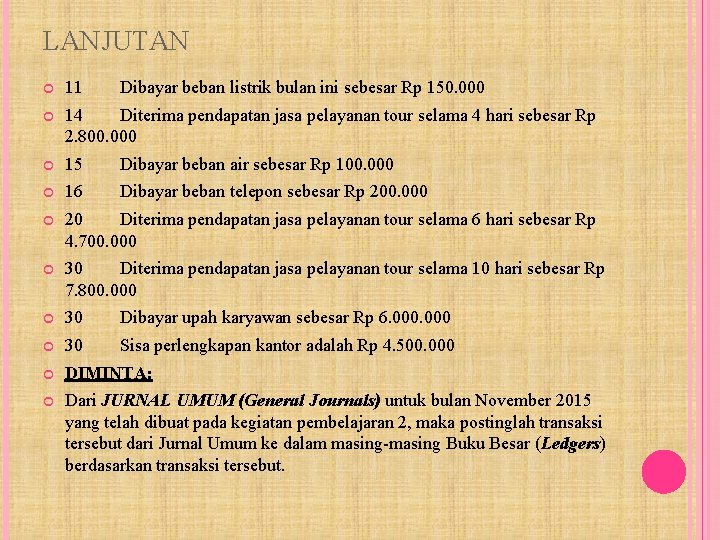 LANJUTAN

11 Dibayar beban listrik bulan ini sebesar Rp 150.000

14 Diterima pendapatan jasa pelayanan tour selama 4 hari sebesar Rp 2.800.000

15 Dibayar beban air sebesar Rp 100.000

16 Dibayar beban telepon sebesar Rp 200.000

20 Diterima pendapatan jasa pelayanan tour selama 6 hari sebesar Rp 4.700.000

30 Diterima pendapatan jasa pelayanan tour selama 10 hari sebesar Rp 7.800.000

30 Dibayar upah karyawan sebesar Rp 6.000.000

30 Sisa perlengkapan kantor adalah Rp 4.500.000

DIMINTA:

Dari JURNAL UMUM (General Journals) untuk bulan November 2015 yang telah dibuat pada kegiatan pembelajaran 2, maka postinglah transaksi tersebut dari Jurnal Umum ke dalam masing-masing Buku Besar (Ledgers) berdasarkan transaksi tersebut.